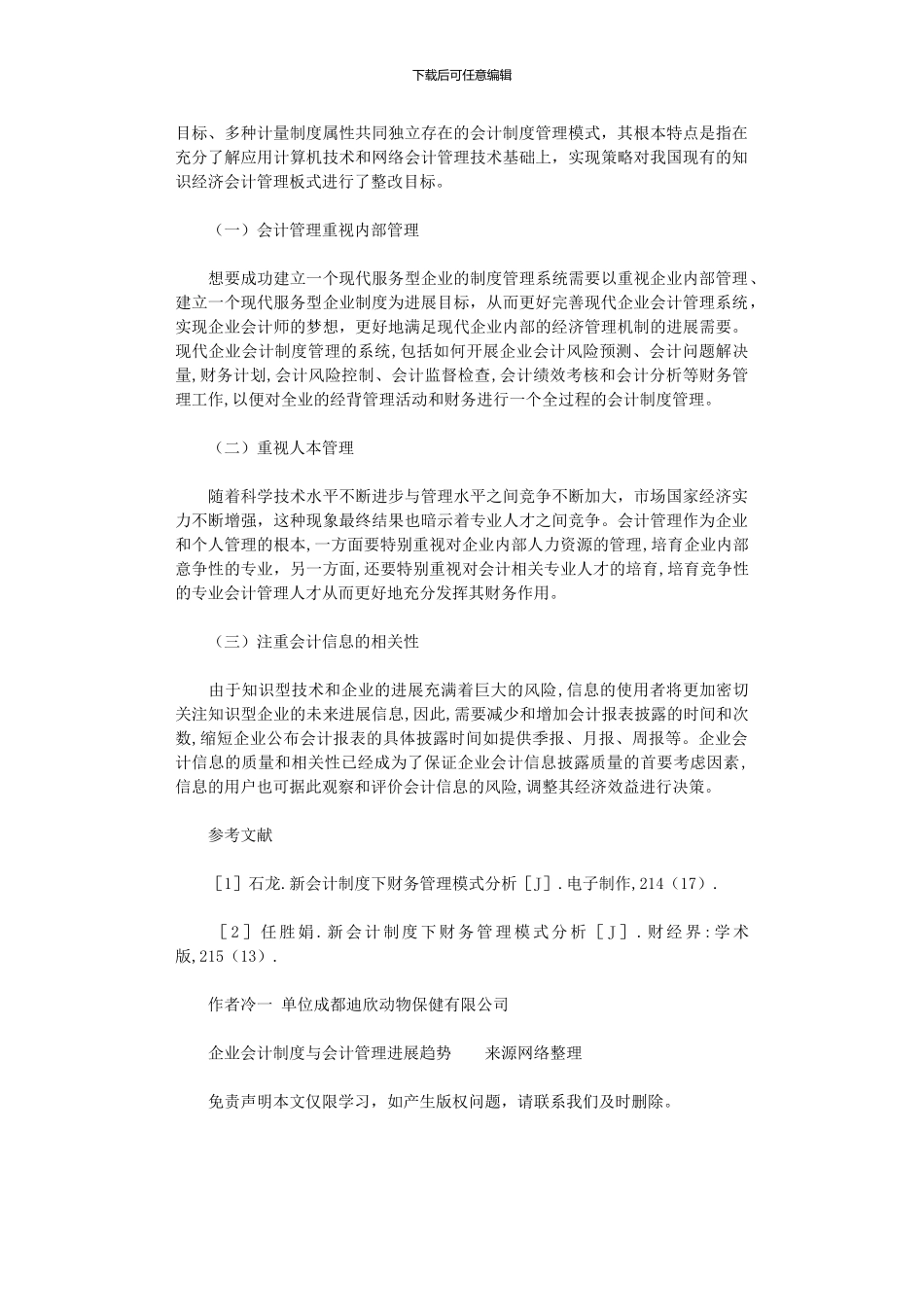 下载后可任意编辑

目标、多种计量制度属性共同独立存在的会计制度管理模式，其根本特点是指在充分了解应用计算机技术和网络会计管理技术基础上，实现策略对我国现有的知识经济会计管理板式进行了整改目标。

（一）会计管理重视内部管理

想要成功建立一个现代服务型企业的制度管理系统需要以重视企业内部管理、建立一个现代服务型企业制度为进展目标，从而更好完善现代企业会计管理系统，实现企业会计师的梦想，更好地满足现代企业内部的经济管理机制的进展需要。现代企业会计制度管理的系统，包括如何开展企业会计风险预测、会计问题解决量，财务计划，会计风险控制、会计监督检查，会计绩效考核和会计分析等财务管理工作，以便对全业的经背管理活动和财务进行一个全过程的会计制度管理。

（二）重视人本管理

随着科学技术水平不断进步与管理水平之间竞争不断加大，市场国家经济实力不断增强，这种现象最终结果也暗示着专业人才之间竞争。会计管理作为企业和个人管理的根本，一方面要特别重视对企业内部人力资源的管理，培育企业内部意争性的专业，另一方面，还要特别重视对会计相关专业人才的培育，培育竞争性的专业会计管理人才从而更好地充分发挥其财务作用。

（三）注重会计信息的相关性

由于知识型技术和企业的进展充满着巨大的风险，信息的使用者将更加密切关注知识型企业的未来进展信息，因此，需要减少和增加会计报表披露的时间和次数，缩短企业公布会计报表的具体披露时间如提供季报、月报、周报等。企业会计信息的质量和相关性已经成为了保证企业会计信息披露质量的首要考虑因素，信息的用户也可据此观察和评价会计信息的风险，调整其经济效益进行决策。

参考文献

［1］石龙．新会计制度下财务管理模式分析［J］．电子制作，214（17）．

［2］任胜娟．新会计制度下财务管理模式分析［J］．财经界：学术版，215（13）．

作者冷一 单位成都迪欣动物保健有限公司

企业会计制度与会计管理进展趋势 来源网络整理

免责声明本文仅限学习，如产生版权问题，请联系我们及时删除。